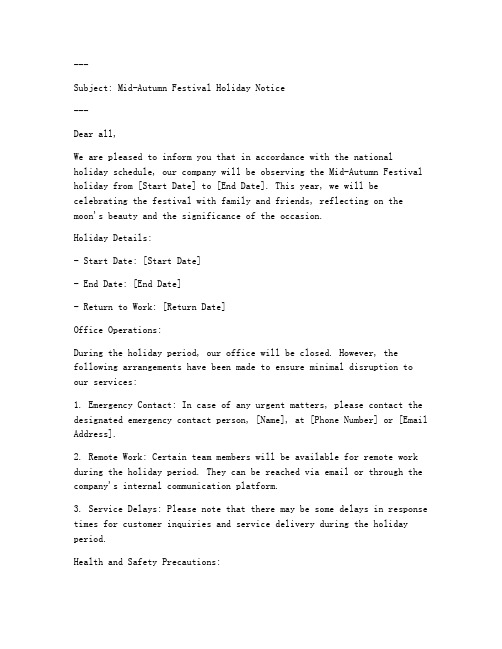 ---

Subject: Mid-Autumn Festival Holiday Notice

---

Dear all,

We are pleased to inform you that in accordance with the national holiday schedule, our company will be observing the Mid-Autumn Festival holiday from [Start Date] to [End Date]. This year, we will be celebrating the festival with family and friends, reflecting on the moon's beauty and the significance of the occasion.

Holiday Details:

- Start Date: [Start Date]

- End Date: [End Date]

- Return to Work: [Return Date]

Office Operations:

During the holiday period, our office will be closed. However, the following arrangements have been made to ensure minimal disruption to our services:

1. Emergency Contact: In case of any urgent matters, please contact the designated emergency contact person, [Name], at [Phone Number] or [Email Address].

2. Remote Work: Certain team members will be available for remote work during the holiday period. They can be reached via email or through the company's internal communication platform.

3. Service Delays: Please note that there may be some delays in response times for customer inquiries and service delivery during the holiday period.

Health and Safety Precautions: